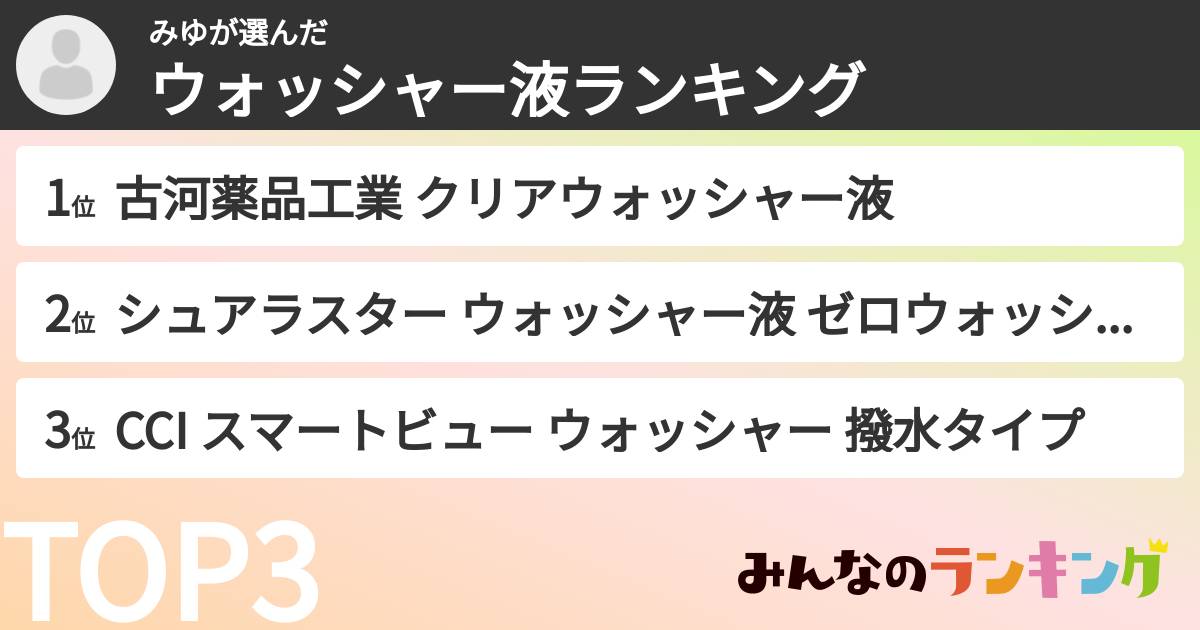 みゆが選んだ

ウォッシャー液ランキング

1位 古河薬品工業 クリアウォッシャー液

2位 シュアラスター ウォッシャー液 ゼロウォッシ...

3位 CCI スマートビュー ウォッシャー 撥水タイプ

TOP3

みんなのランキング